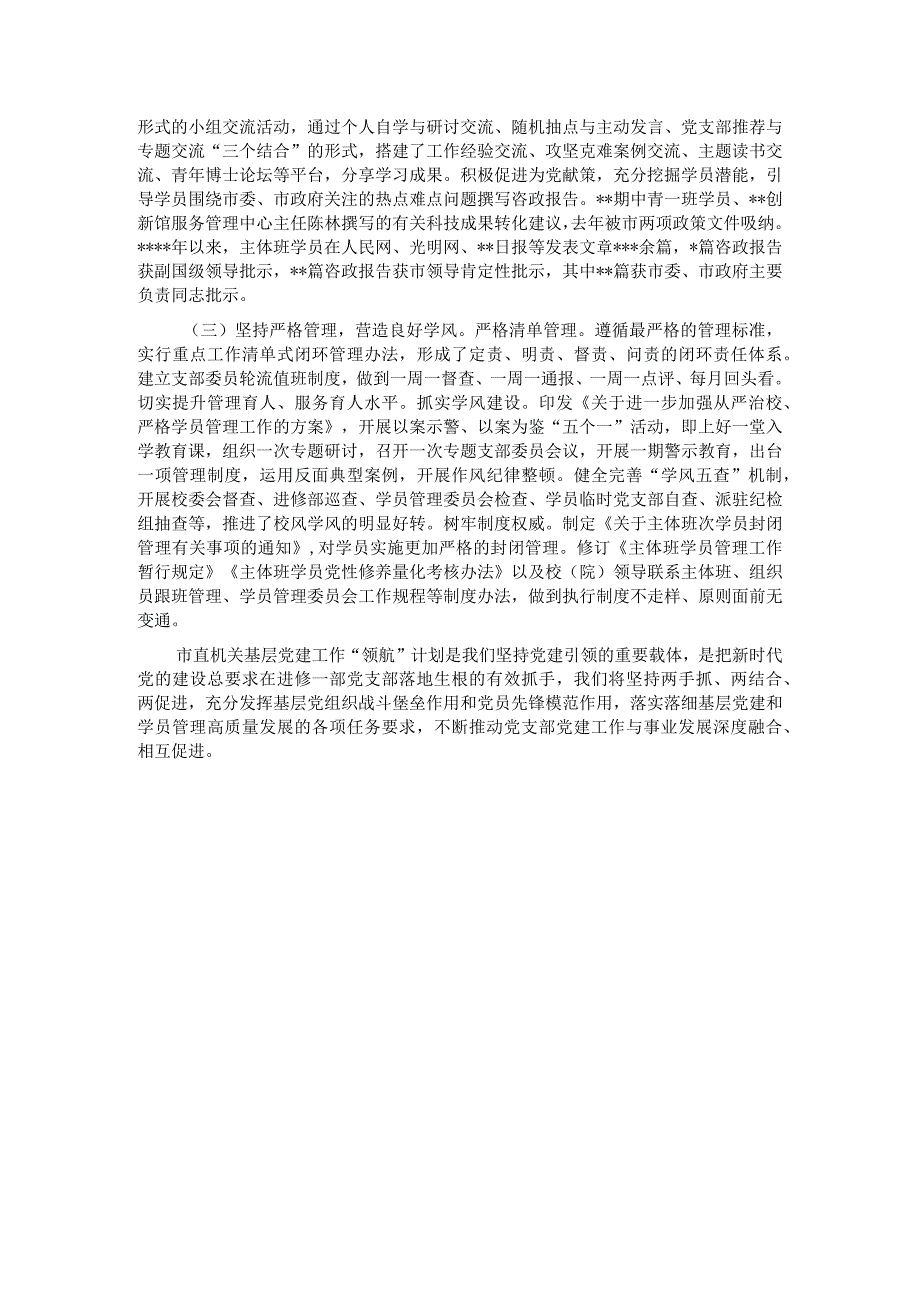 形式的小组交流活动，通过个人自学与研讨交流、随机抽点与主动发言、党支部推荐与专题交流“三个结合”的形式，搭建了工作经验交流、攻坚克难案例交流、主题读书交流、青年博士论坛等平台，分享学习成果。积极促进为党献策，充分挖掘学员潜能，引导学员围绕市委、市政府关注的热点难点问题撰写咨政报告。**期中青一班学员、**创新馆服务管理中心主任陈林撰写的有关科技成果转化建议，去年被市两项政策文件吸纳。****年以来，主体班学员在人民网、光明网、**日报等发表文章***余篇，*篇咨政报告获副国级领导批示，**篇咨政报告获市领导肯定性批示，其中**篇获市委、市政府主要负责同志批示。

（三）坚持严格管理，营造良好学风。严格清单管理。遵循最严格的管理标准，实行重点工作清单式闭环管理办法，形成了定责、明责、督责、问责的闭环责任体系。建立支部委员轮流值班制度，做到一周一督查、一周一通报、一周一点评、每月回头看。切实提升管理育人、服务育人水平。抓实学风建设。印发《关于进一步加强从严治校、严格学员管理工作的方案》，开展以案示警、以案为鉴“五个一”活动，即上好一堂入学教育课，组织一次专题研讨，召开一次专题支部委员会议，开展一期警示教育，出台一项管理制度，运用反面典型案例，开展作风纪律整顿。健全完善“学风五查”机制，开展校委会督查、进修部巡查、学员管理委员会检查、学员临时党支部自查、派驻纪检组抽查等，推进了校风学风的明显好转。树牢制度权威。制定《关于主体班次学员封闭管理有关事项的通知》，对学员实施更加严格的封闭管理。修订《主体班学员管理工作暂行规定》《主体班学员党性修养量化考核办法》以及校（院）领导联系主体班、组织员跟班管理、学员管理委员会工作规程等制度办法，做到执行制度不走样、原则面前无变通。

市直机关基层党建工作“领航”计划是我们坚持党建引领的重要载体，是把新时代党的建设总要求在进修一部党支部落地生根的有效抓手，我们将坚持两手抓、两结合、两促进，充分发挥基层党组织战斗堡垒作用和党员先锋模范作用，落实落细基层党建和学员管理高质量发展的各项任务要求，不断推动党支部党建工作与事业发展深度融合、相互促进。